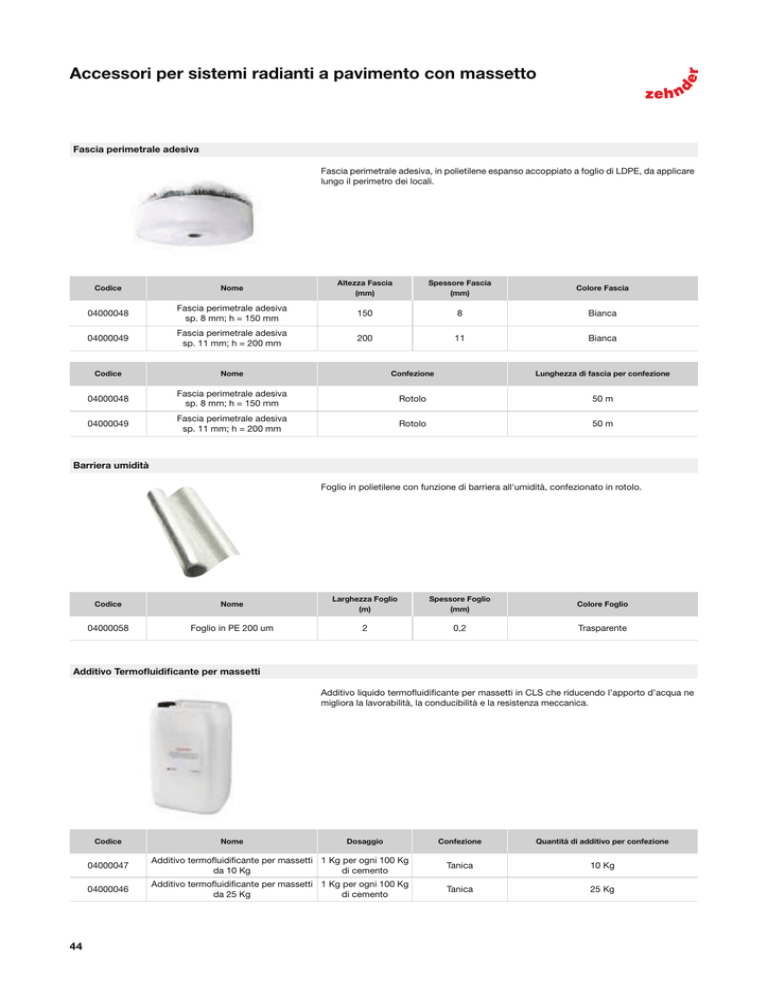 Accessori per sistemi radianti a pavimento con massetto

zehnder

Fascia perimetrale adesiva

Fascia perimetrale adesiva, in polietilene espanso accoppiato a foglio di LDPE, da applicare lungo il perimetro dei locali.

| Codice | Nome | Altezza Fascia (mm) | Spessore Fascia (mm) | Colore Fascia |
|---|---|---|---|---|
| 04000048 | Fascia perimetrale adesiva sp. 8 mm; h = 150 mm | 150 | 8 | Bianca |
| 04000049 | Fascia perimetrale adesiva sp. 11 mm; h = 200 mm | 200 | 11 | Bianca |

| Codice | Nome | Confezione | Lunghezza di fascia per confezione |
|---|---|---|---|
| 04000048 | Fascia perimetrale adesiva sp. 8 mm; h = 150 mm | Rotolo | 50 m |
| 04000049 | Fascia perimetrale adesiva sp. 11 mm; h = 200 mm | Rotolo | 50 m |

Barriera umidità

Foglio in polietilene con funzione di barriera all'umidità, confezionato in rotolo.

| Codice | Nome | Larghezza Foglio (m) | Spessore Foglio (mm) | Colore Foglio |
|---|---|---|---|---|
| 04000058 | Foglio in PE 200 um | 2 | 0,2 | Trasparente |

Additivo Termofluidificante per massetti

Additivo liquido termofluidificante per massetti in CLS che riducendo l'apporto d'acqua ne migliora la lavorabilità, la conducibilità e la resistenza meccanica.

| Codice | Nome | Dosaggio | Confezione | Quantità di additivo per confezione |
|---|---|---|---|---|
| 04000047 | Additivo termofluidificante per massetti da 10 Kg | 1 Kg per ogni 100 Kg di cemento | Tanica | 10 Kg |
| 04000046 | Additivo termofluidificante per massetti da 25 Kg | 1 Kg per ogni 100 Kg di cemento | Tanica | 25 Kg |

44